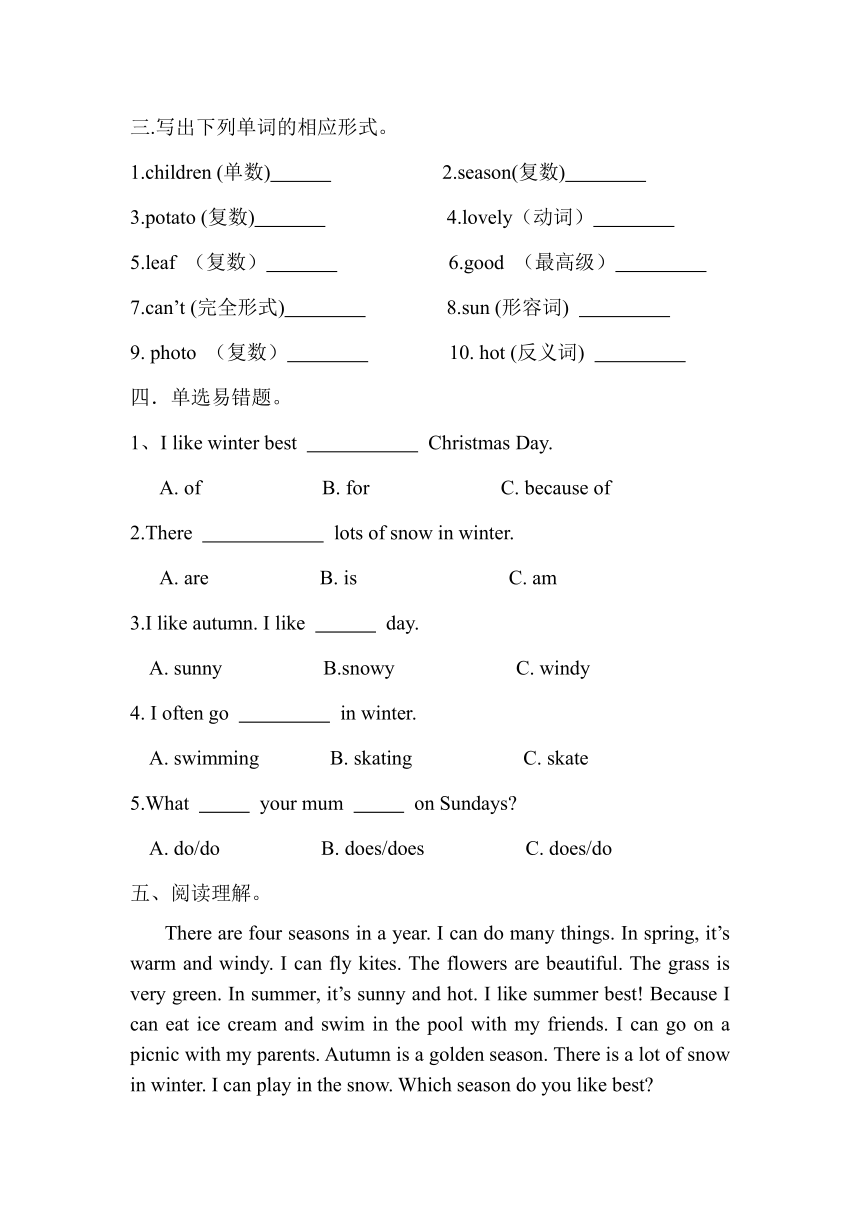 三.写出下列单词的相应形式。

1.children (单数)______ 2.season(复数)________

3.potato (复数)_______ 4.lovely（动词）________

5.leaf （复数）_______ 6.good （最高级）_________

7.can't (完全形式)________ 8.sun (形容词) _________

9. photo （复数）________ 10. hot (反义词) _________

四．单选易错题。

1、I like winter best ___________ Christmas Day.

A. of B. for C. because of

2.There ____________ lots of snow in winter.

A. are B. is C. am

3.I like autumn. I like ______ day.

A. sunny B.snowy C. windy

4. I often go _________ in winter.

A. swimming B. skating C. skate

5.What _____ your mum _____ on Sundays?

A. do/do B. does/does C. does/do

五、阅读理解。

There are four seasons in a year. I can do many things. In spring, it's warm and windy. I can fly kites. The flowers are beautiful. The grass is very green. In summer, it's sunny and hot. I like summer best! Because I can eat ice cream and swim in the pool with my friends. I can go on a picnic with my parents. Autumn is a golden season. There is a lot of snow in winter. I can play in the snow. Which season do you like best?